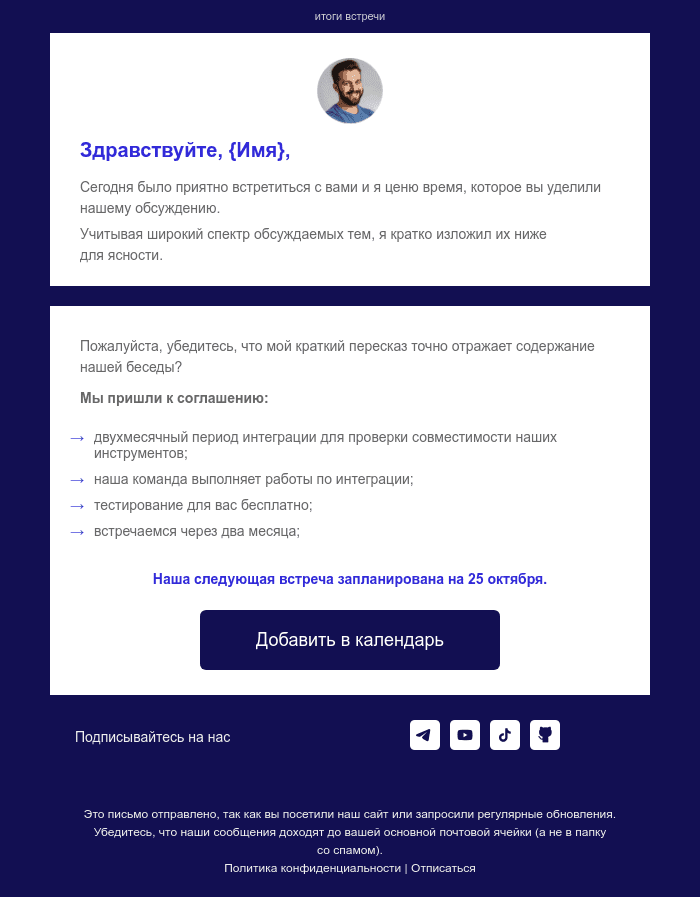 итоги встречи

Здравствуйте, {Имя},

Сегодня было приятно встретиться с вами и я ценю время, которое вы уделили нашему обсуждению.

Учитывая широкий спектр обсуждаемых тем, я кратко изложил их ниже для ясности.

Пожалуйста, убедитесь, что мой краткий пересказ точно отражает содержание нашей беседы?

Мы пришли к соглашению:

→ двухмесячный период интеграции для проверки совместимости наших инструментов;
→ наша команда выполняет работы по интеграции;
→ тестирование для вас бесплатно;
→ встречаемся через два месяца;

Наша следующая встреча запланирована на 25 октября.

Добавить в календарь

Подписывайтесь на нас

Это письмо отправлено, так как вы посетили наш сайт или запросили регулярные обновления. Убедитесь, что наши сообщения доходят до вашей основной почтовой ячейки (а не в папку со спамом).

Политика конфиденциальности | Отписаться